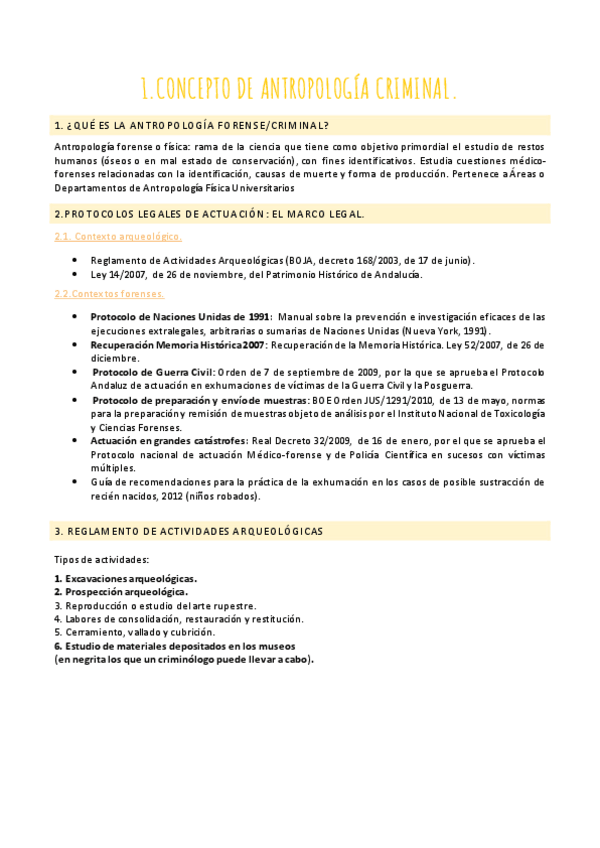 1.CONCEPTO DE ANTROPOLOGÍA CRIMINAL.

1. ¿QUÉ ES LA ANTROPOLOGÍA FORENSE/CRIMINAL?

Antropología forense o física: rama de la ciencia que tiene como objetivo primordial el estudio de restos humanos (óseos o en mal estado de conservación), con fines identificativos. Estudia cuestiones médico-forenses relacionadas con la identificación, causas de muerte y forma de producción. Pertenece a Áreas o Departamentos de Antropología Física Universitarios

2.PROTOCOLOS LEGALES DE ACTUACIÓN: EL MARCO LEGAL.

2.1. Contexto arqueológico.

• Reglamento de Actividades Arqueológicas (BOJA, decreto 168/2003, de 17 de junio).
• Ley 14/2007, de 26 de noviembre, del Patrimonio Histórico de Andalucía.

2.2.Contextos forenses.

• Protocolo de Naciones Unidas de 1991: Manual sobre la prevención e investigación eficaces de las ejecuciones extralegales, arbitrarias o sumarias de Naciones Unidas (Nueva York, 1991).
• Recuperación Memoria Histórica 2007: Recuperación de la Memoria Histórica. Ley 52/2007, de 26 de diciembre.
• Protocolo de Guerra Civil: Orden de 7 de septiembre de 2009, por la que se aprueba el Protocolo Andaluz de actuación en exhumaciones de víctimas de la Guerra Civil y la Posguerra.
• Protocolo de preparación y envío de muestras: BOE Orden JUS/1291/2010, de 13 de mayo, normas para la preparación y remisión de muestras objeto de análisis por el Instituto Nacional de Toxicología y Ciencias Forenses.
• Actuación en grandes catástrofes: Real Decreto 32/2009, de 16 de enero, por el que se aprueba el Protocolo nacional de actuación Médico-forense y de Policía Científica en sucesos con víctimas múltiples.
• Guía de recomendaciones para la práctica de la exhumación en los casos de posible sustracción de recién nacidos, 2012 (niños robados).

3. REGLAMENTO DE ACTIVIDADES ARQUEOLÓGICAS

Tipos de actividades:

1. Excavaciones arqueológicas.
2. Prospección arqueológica.
3. Reproducción o estudio del arte rupestre.
4. Labores de consolidación, restauración y restitución.
5. Cerramiento, vallado y cubrición.
6. Estudio de materiales depositados en los museos
(en negrita los que un criminólogo puede llevar a cabo).